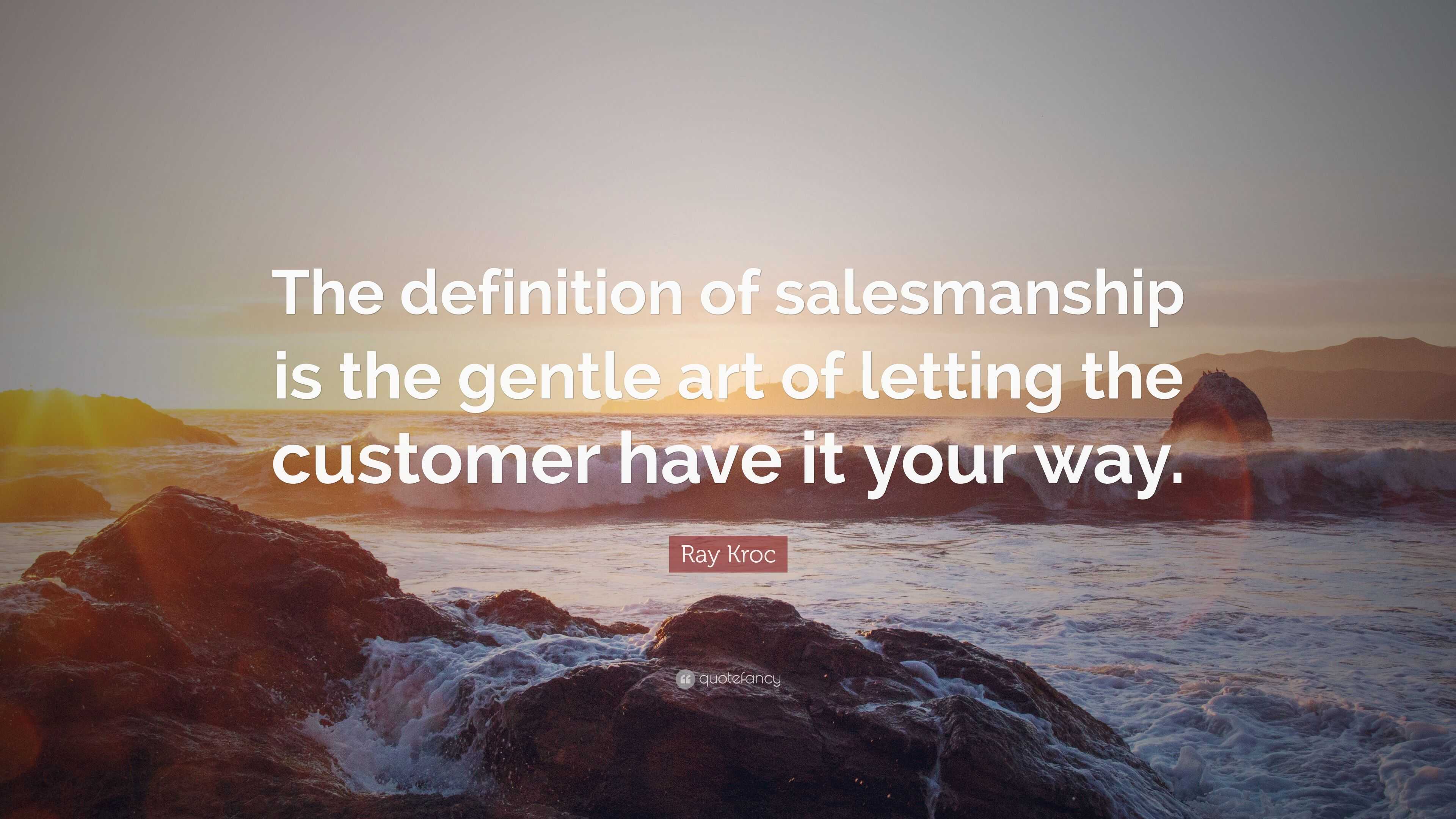 The definition of salesmanship is the gentle art of letting the customer have it your way.

Ray Kroc

quotefancy